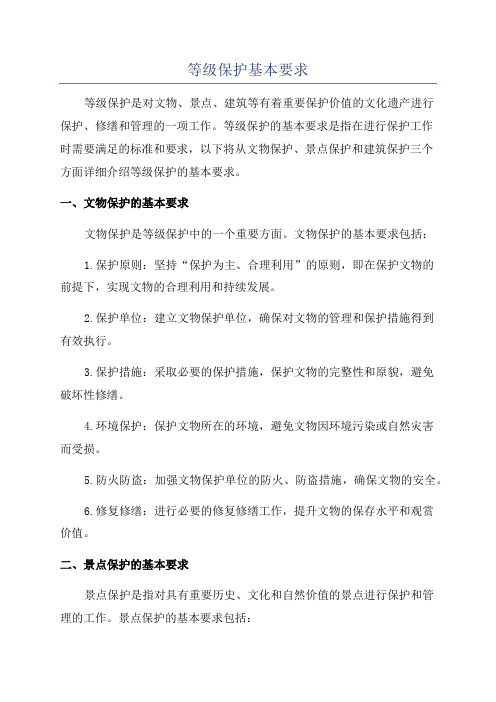 等级保护基本要求

等级保护是对文物、景点、建筑等有着重要保护价值的文化遗产进行保护、修缮和管理的一项工作。等级保护的基本要求是指在进行保护工作时需要满足的标准和要求，以下将从文物保护、景点保护和建筑保护三个方面详细介绍等级保护的基本要求。

一、文物保护的基本要求

文物保护是等级保护中的一个重要方面。文物保护的基本要求包括：

1.保护原则：坚持“保护为主、合理利用”的原则，即在保护文物的前提下，实现文物的合理利用和持续发展。

2.保护单位：建立文物保护单位，确保对文物的管理和保护措施得到有效执行。

3.保护措施：采取必要的保护措施，保护文物的完整性和原貌，避免破坏性修缮。

4.环境保护：保护文物所在的环境，避免文物因环境污染或自然灾害而受损。

5.防火防盗：加强文物保护单位的防火、防盗措施，确保文物的安全。

6.修复修缮：进行必要的修复修缮工作，提升文物的保存水平和观赏价值。

二、景点保护的基本要求

景点保护是指对具有重要历史、文化和自然价值的景点进行保护和管理的工作。景点保护的基本要求包括：